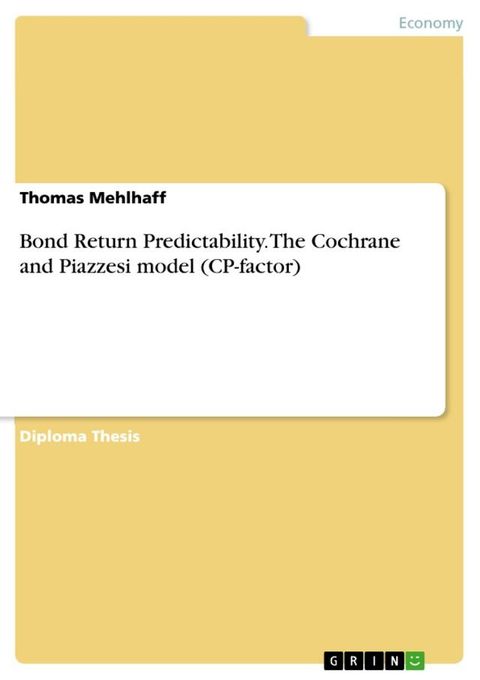 Economy

Thomas Mehlhaff

Bond Return Predictability. The Cochrane and Piazzesi model (CP-factor)

Diploma Thesis

GRIN